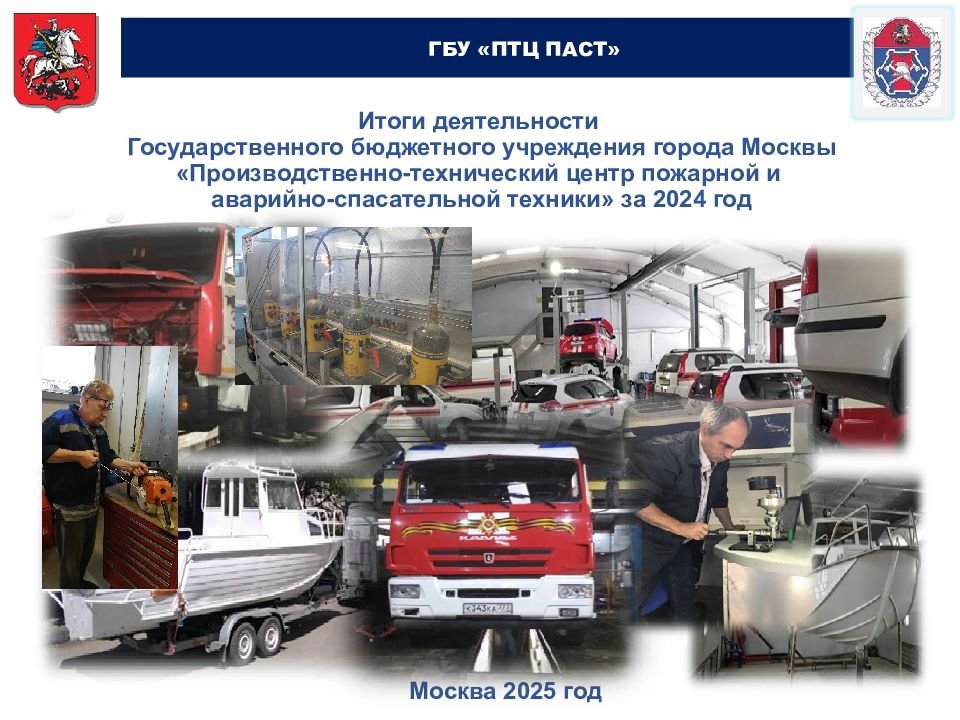 ГБУ «ПТЦ ПАСТ»

Итоги деятельности Государственного бюджетного учреждения города Москвы «Производственно-технический центр пожарной и аварийно-спасательной техники» за 2024 год

Москва 2025 год